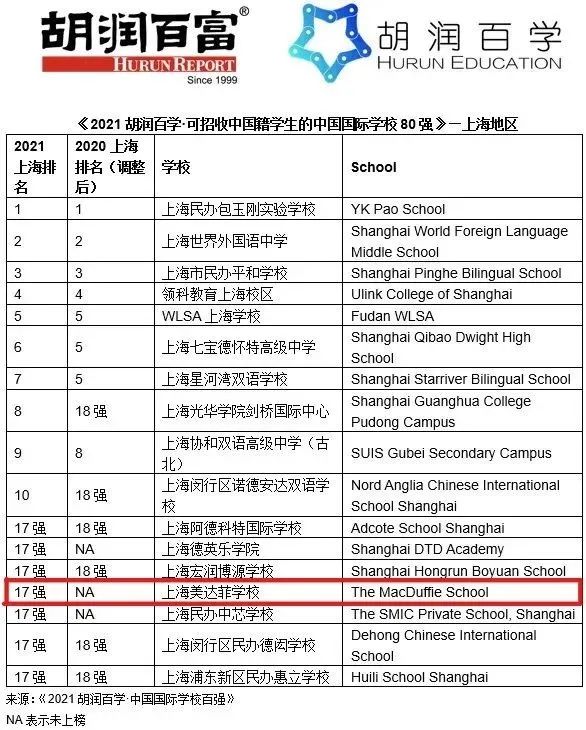 胡润百富®
HURUN REPORT
Since 1999

胡润百学
HURUN EDUCATION

《2021 胡润百学·可招收中国籍学生的中国国际学校 80 强》—上海地区

| 2021 上海排名 | 2020 上海排名（调整后） | 学校 | School |
|---|---|---|---|
| 1 | 1 | 上海民办包玉刚实验学校 | YK Pao School |
| 2 | 2 | 上海世界外国语中学 | Shanghai World Foreign Language Middle School |
| 3 | 3 | 上海市民办平和学校 | Shanghai Pinghe Bilingual School |
| 4 | 4 | 领科教育上海校区 | Ulink College of Shanghai |
| 5 | 5 | WLSA 上海学校 | Fudan WLSA |
| 6 | 5 | 上海七宝德怀特高级中学 | Shanghai Qibao Dwight High School |
| 7 | 5 | 上海星河湾双语学校 | Shanghai Starriver Bilingual School |
| 8 | 18 强 | 上海光华学院剑桥国际中心 | Shanghai Guanghua College Pudong Campus |
| 9 | 8 | 上海协和双语高级中学（古北） | SUIS Gubei Secondary Campus |
| 10 | 18 强 | 上海闵行区诺德安达双语学校 | Nord Anglia Chinese International School Shanghai |
| 17 强 | 18 强 | 上海阿德科特国际学校 | Adcote School Shanghai |
| 17 强 | NA | 上海德英乐学院 | Shanghai DTD Academy |
| 17 强 | 18 强 | 上海宏润博源学校 | Shanghai Hongrun Boyuan School |
| 17 强 | NA | 上海美达菲学校 | The MacDuffie School |
| 17 强 | NA | 上海民办中芯学校 | The SMIC Private School, Shanghai |
| 17 强 | 18 强 | 上海闵行区民办德闳学校 | Dehong Chinese International School |
| 17 强 | 18 强 | 上海浦东新区民办惠立学校 | Huili School Shanghai |

来源：《2021 胡润百学·中国国际学校百强》
NA 表示未上榜